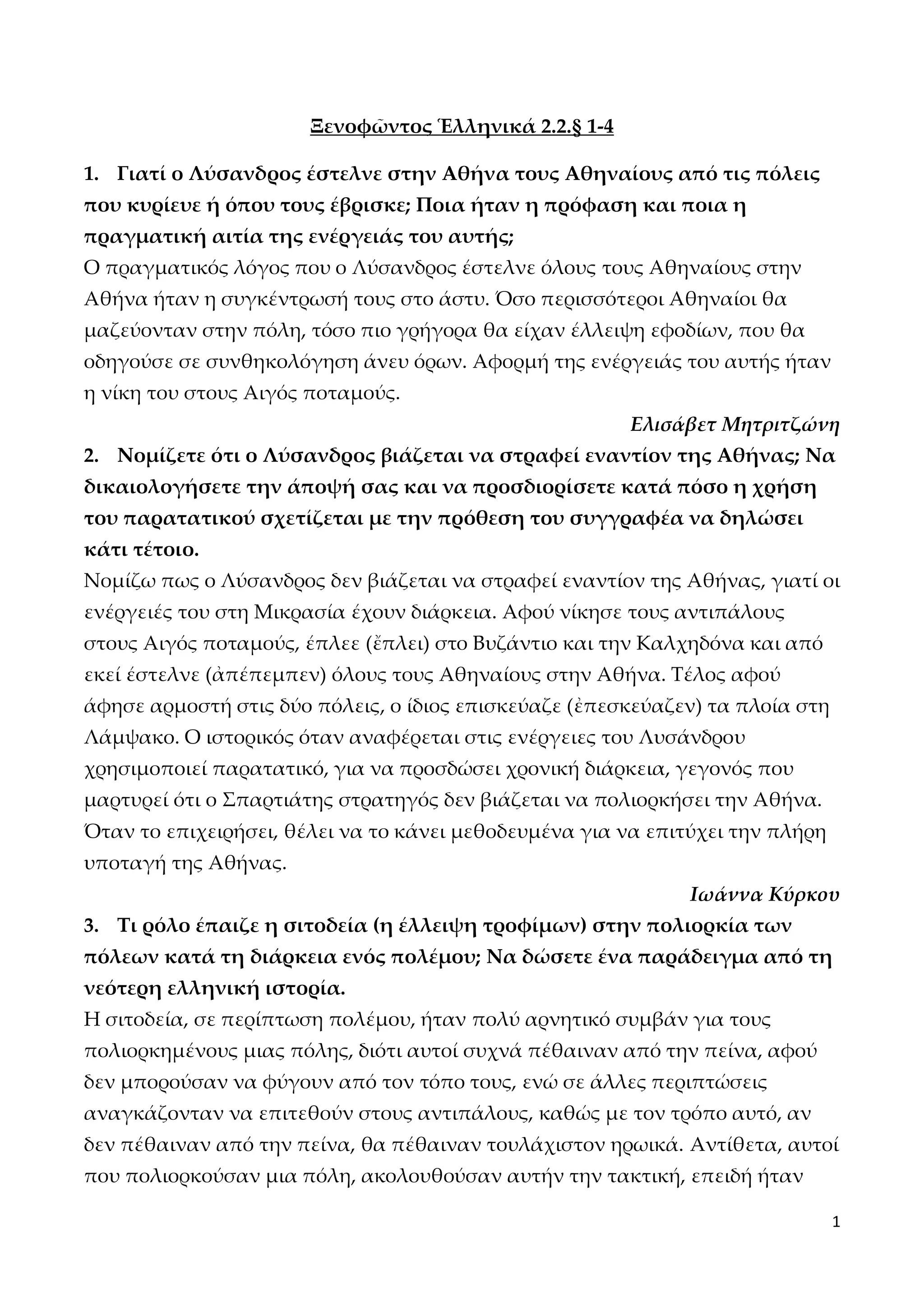 Ξενοφῶντος Ἑλληνικά 2.2.§ 1-4

1. Γιατί ο Λύσανδρος έστελνε στην Αθήνα τους Αθηναίους από τις πόλεις που κυρίευε ή όπου τους έβρισκε; Ποια ήταν η πρόφαση και ποια η πραγματική αιτία της ενέργειάς του αυτής;
Ο πραγματικός λόγος που ο Λύσανδρος έστελνε όλους τους Αθηναίους στην Αθήνα ήταν η συγκέντρωσή τους στο άστυ. Όσο περισσότεροι Αθηναίοι θα μαζεύονταν στην πόλη, τόσο πιο γρήγορα θα είχαν έλλειψη εφοδίων, που θα οδηγούσε σε συνθηκολόγηση άνευ όρων. Αφορμή της ενέργειάς του αυτής ήταν η νίκη του στους Αιγός ποταμούς.

Ελισάβετ Μητριτζώνη

2. Νομίζετε ότι ο Λύσανδρος βιάζεται να στραφεί εναντίον της Αθήνας; Να δικαιολογήσετε την άποψή σας και να προσδιορίσετε κατά πόσο η χρήση του παρατατικού σχετίζεται με την πρόθεση του συγγραφέα να δηλώσει κάτι τέτοιο.
Νομίζω πως ο Λύσανδρος δεν βιάζεται να στραφεί εναντίον της Αθήνας, γιατί οι ενέργειές του στη Μικρασία έχουν διάρκεια. Αφού νίκησε τους αντιπάλους στους Αιγός ποταμούς, έπλεε (ἔπλει) στο Βυζάντιο και την Καλχηδόνα και από εκεί έστελνε (ἀπέπεμπεν) όλους τους Αθηναίους στην Αθήνα. Τέλος αφού άφησε αρμοστή στις δύο πόλεις, ο ίδιος επισκεύαζε (ἐπεσκεύαζεν) τα πλοία στη Λάμψακο. Ο ιστορικός όταν αναφέρεται στις ενέργειες του Λυσάνδρου χρησιμοποιεί παρατατικό, για να προσδώσει χρονική διάρκεια, γεγονός που μαρτυρεί ότι ο Σπαρτιάτης στρατηγός δεν βιάζεται να πολιορκήσει την Αθήνα. Όταν το επιχειρήσει, θέλει να το κάνει μεθοδευμένα για να επιτύχει την πλήρη υποταγή της Αθήνας.

Ιωάννα Κύρκου

3. Τι ρόλο έπαιζε η σιτοδεία (η έλλειψη τροφίμων) στην πολιορκία των πόλεων κατά τη διάρκεια ενός πολέμου; Να δώσετε ένα παράδειγμα από τη νεότερη ελληνική ιστορία.
Η σιτοδεία, σε περίπτωση πολέμου, ήταν πολύ αρνητικό συμβάν για τους πολιορκημένους μιας πόλης, διότι αυτοί συχνά πέθαιναν από την πείνα, αφού δεν μπορούσαν να φύγουν από τον τόπο τους, ενώ σε άλλες περιπτώσεις αναγκάζονταν να επιτεθούν στους αντιπάλους, καθώς με τον τρόπο αυτό, αν δεν πέθαιναν από την πείνα, θα πέθαιναν τουλάχιστον ηρωικά. Αντίθετα, αυτοί που πολιορκούσαν μια πόλη, ακολουθούσαν αυτήν την τακτική, επειδή ήταν

1